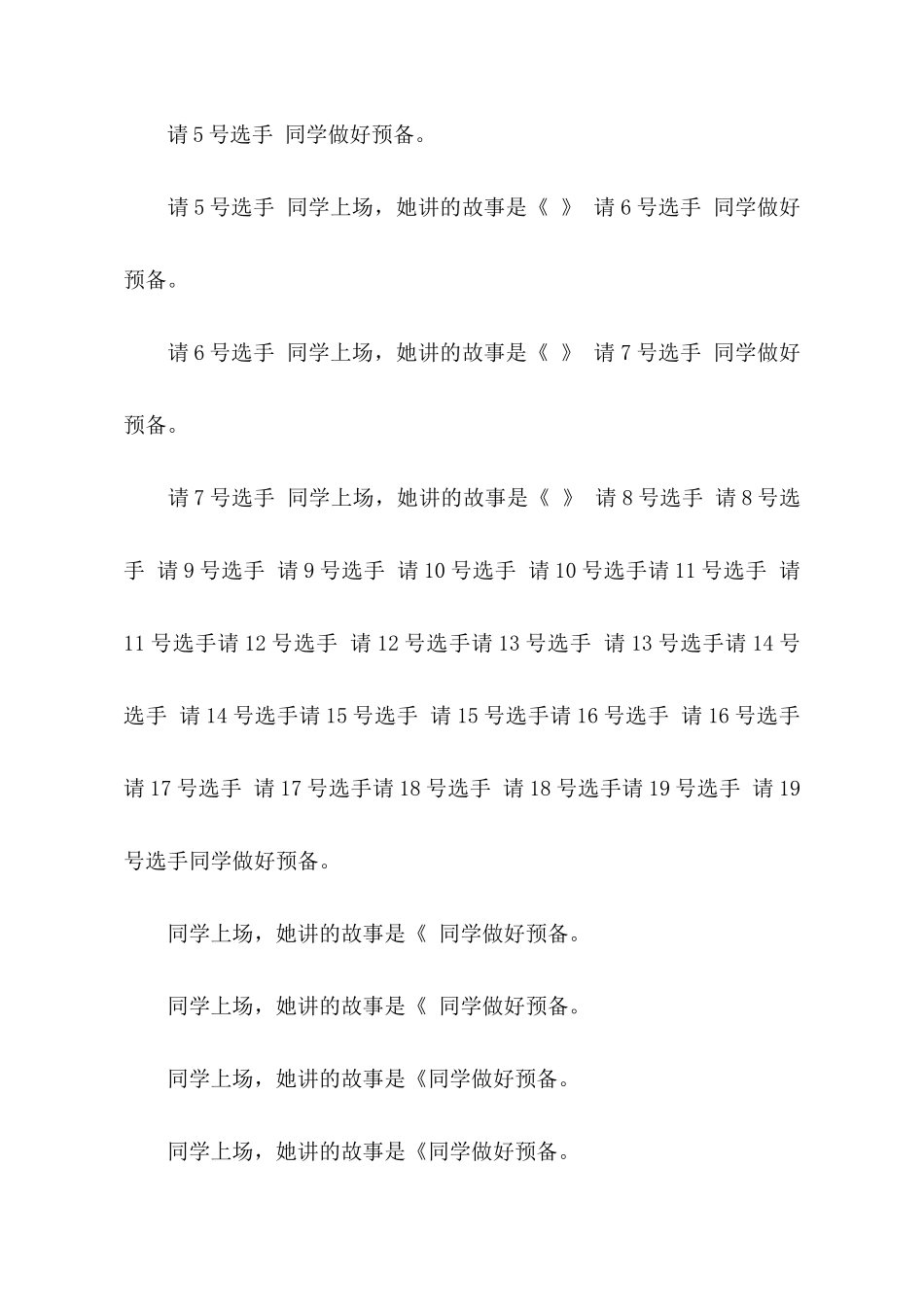 请 5 号选手 同学做好预备。

请 5 号选手 同学上场，她讲的故事是《 》 请 6 号选手 同学做好预备。

请 6 号选手 同学上场，她讲的故事是《 》 请 7 号选手 同学做好预备。

请 7 号选手 同学上场，她讲的故事是《 》 请 8 号选手 请 8 号选手 请 9 号选手 请 9 号选手 请 10 号选手 请 10 号选手请 11 号选手 请 11 号选手请 12 号选手 请 12 号选手请 13 号选手 请 13 号选手请 14 号选手 请 14 号选手请 15 号选手 请 15 号选手请 16 号选手 请 16 号选手请 17 号选手 请 17 号选手请 18 号选手 请 18 号选手请 19 号选手 请 19 号选手同学做好预备。

同学上场，她讲的故事是《 同学做好预备。

同学上场，她讲的故事是《 同学做好预备。

同学上场，她讲的故事是《同学做好预备。

同学上场，她讲的故事是《同学做好预备。